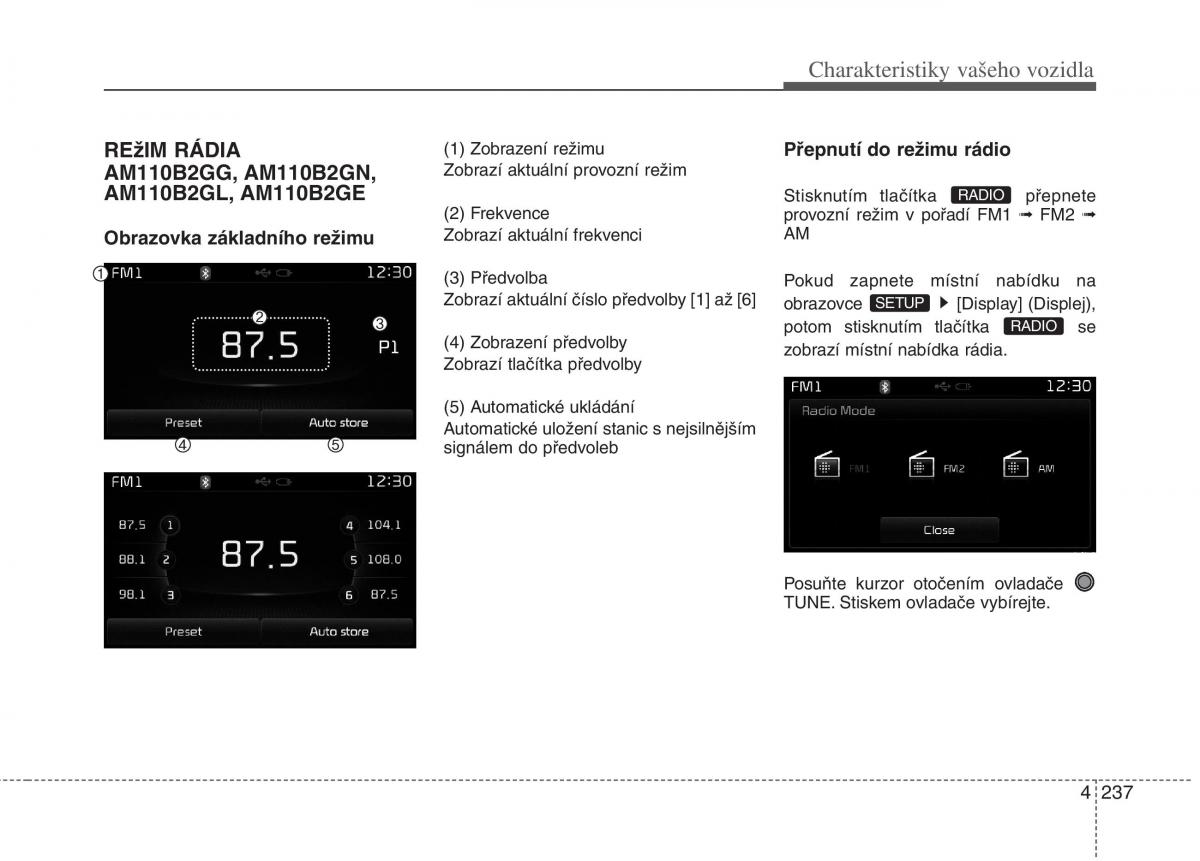 Charakteristiky vašeho vozidla

REžIM RÁDIA
AM110B2GG, AM110B2GN, AM110B2GL, AM110B2GE

Obrazovka základního režimu

① FM1 12:30
②
87.5
③
P1
Preset Auto store
④ ⑤

FM1 12:30
87.5 1
88.1 2
98.1 3
87.5
4 104.1
5 108.0
6 87.5
Preset Auto store

(1) Zobrazení režimu
Zobrazí aktuální provozní režim

(2) Frekvence
Zobrazí aktuální frekvenci

(3) Předvolba
Zobrazí aktuální číslo předvolby [1] až [6]

(4) Zobrazení předvolby
Zobrazí tlačítka předvolby

(5) Automatické ukládání
Automatické uložení stanic s nejsilnějším signálem do předvoleb

Přepnutí do režimu rádio

Stisknutím tlačítka RADIO přepnete provozní režim v pořadí FM1 ➟ FM2 ➟ AM

Pokud zapnete místní nabídku na obrazovce SETUP ▶ [Display] (Displej), potom stisknutím tlačítka RADIO se zobrazí místní nabídka rádia.

FM1 12:30
Radio Mode
FM1 FM2 AM
Close

Posuňte kurzor otočením ovladače TUNE. Stiskem ovladače vybírejte.

4 237